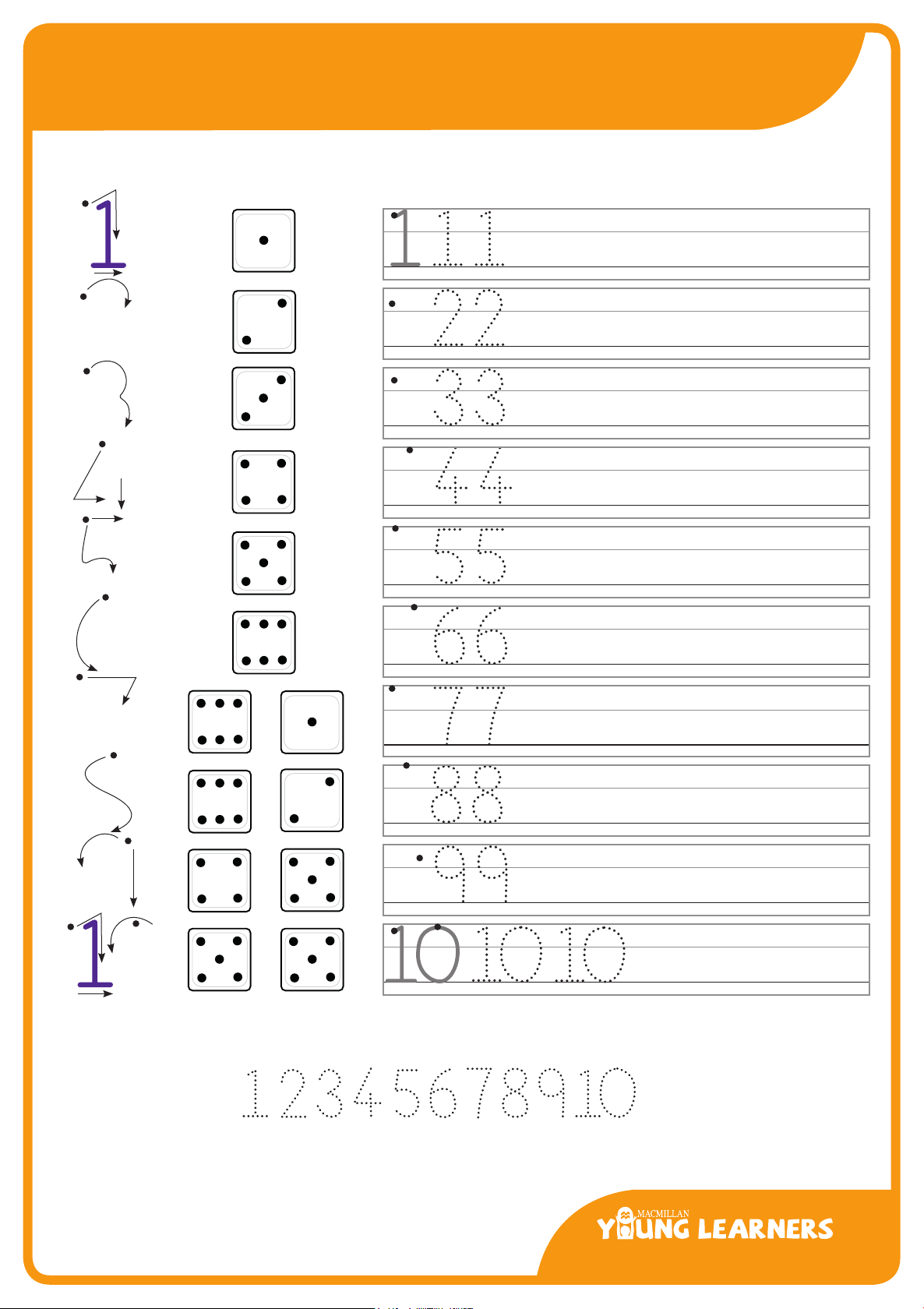 1

1 1 1

2 2

3 3

4 4

5 5

6 6

7 7

8 8

9 9

1

10 10 10

1 2 3 4 5 6 7 8 9 10

MACMILLAN YOUNG LEARNERS